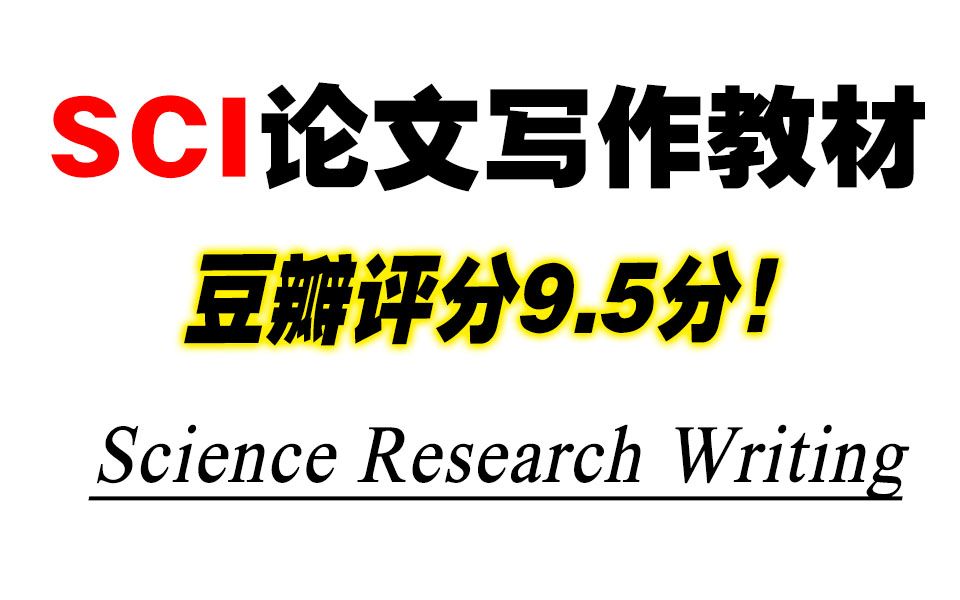 SCI论文写作教材

豆瓣评分9.5分！

Science Research Writing